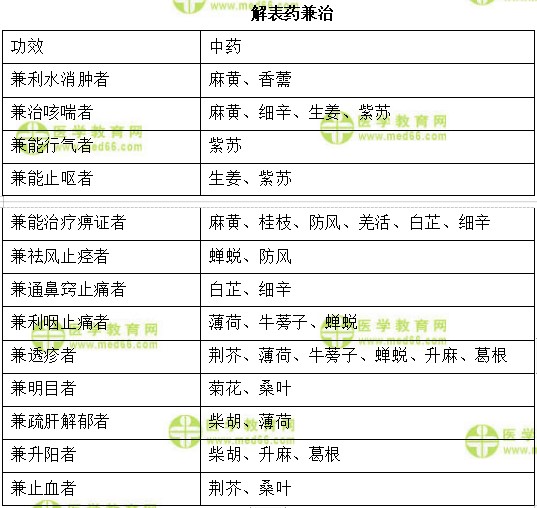 解表药兼治

| 功效 | 中药 |
|---|---|
| 兼利水消肿者 | 麻黄、香薷 |
| 兼治咳喘者 | 麻黄、细辛、生姜、紫苏 |
| 兼能行气者 | 紫苏 |
| 兼能止呕者 | 生姜、紫苏 |
| 兼能治疗痹证者 | 麻黄、桂枝、防风、羌活、白芷、细辛 |
| 兼祛风止痉者 | 蝉蜕、防风 |
| 兼通鼻窍止痛者 | 白芷、细辛 |
| 兼利咽止痛者 | 薄荷、牛蒡子、蝉蜕 |
| 兼透疹者 | 荆芥、薄荷、牛蒡子、蝉蜕、升麻、葛根 |
| 兼明目者 | 菊花、桑叶 |
| 兼疏肝解郁者 | 柴胡、薄荷 |
| 兼升阳者 | 柴胡、升麻、葛根 |
| 兼止血者 | 荆芥、桑叶 |

医学教育网
www.med66.com